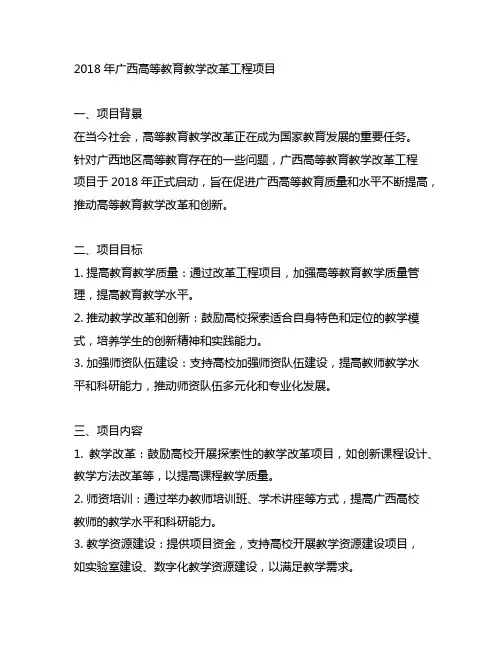 2018 年广西高等教育教学改革工程项目

一、项目背景
在当今社会，高等教育教学改革正在成为国家教育发展的重要任务。针对广西地区高等教育存在的一些问题，广西高等教育教学改革工程项目于 2018 年正式启动，旨在促进广西高等教育质量和水平不断提高，推动高等教育教学改革和创新。

二、项目目标
1. 提高教育教学质量：通过改革工程项目，加强高等教育教学质量管理，提高教育教学水平。
2. 推动教学改革和创新：鼓励高校探索适合自身特色和定位的教学模式，培养学生的创新精神和实践能力。
3. 加强师资队伍建设：支持高校加强师资队伍建设，提高教师教学水平和科研能力，推动师资队伍多元化和专业化发展。

三、项目内容
1. 教学改革：鼓励高校开展探索性的教学改革项目，如创新课程设计、教学方法改革等，以提高课程教学质量。
2. 师资培训：通过举办教师培训班、学术讲座等方式，提高广西高校教师的教学水平和科研能力。
3. 教学资源建设：提供项目资金，支持高校开展教学资源建设项目，如实验室建设、数字化教学资源建设，以满足教学需求。